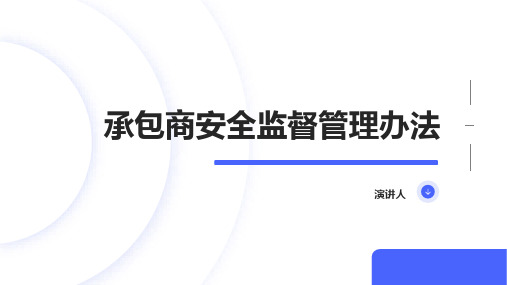 承包商安全监督管理办法

演讲人